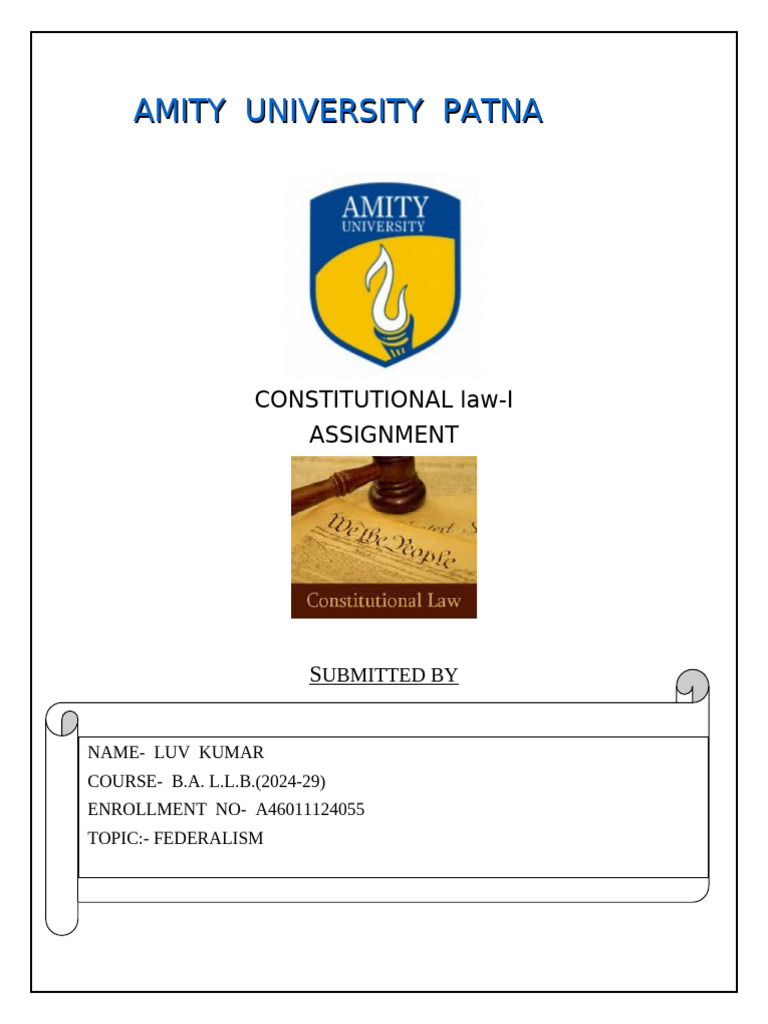 AMITY UNIVERSITY PATNA

AMITY
UNIVERSITY

CONSTITUTIONAL law-I
ASSIGNMENT

We the People

Constitutional Law

SUBMITTED BY

NAME- LUV KUMAR
COURSE- B.A. L.L.B.(2024-29)
ENROLLMENT NO- A46011124055
TOPIC:- FEDERALISM